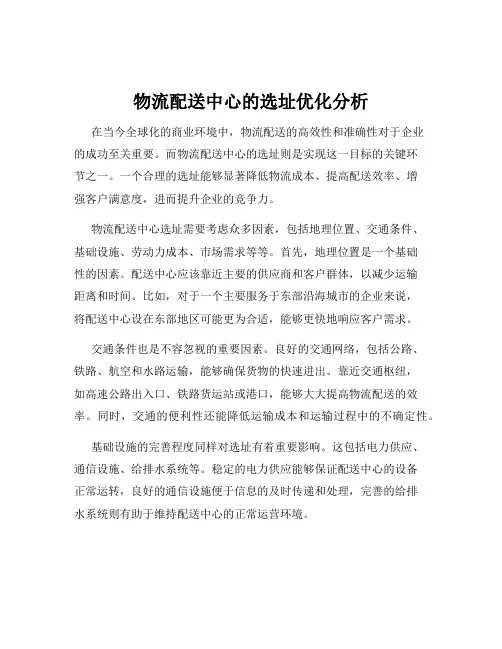 物流配送中心的选址优化分析

在当今全球化的商业环境中，物流配送的高效性和准确性对于企业的成功至关重要。而物流配送中心的选址则是实现这一目标的关键环节之一。一个合理的选址能够显著降低物流成本、提高配送效率、增强客户满意度，进而提升企业的竞争力。

物流配送中心选址需要考虑众多因素，包括地理位置、交通条件、基础设施、劳动力成本、市场需求等等。首先，地理位置是一个基础性的因素。配送中心应该靠近主要的供应商和客户群体，以减少运输距离和时间。比如，对于一个主要服务于东部沿海城市的企业来说，将配送中心设在东部地区可能更为合适，能够更快地响应客户需求。

交通条件也是不容忽视的重要因素。良好的交通网络，包括公路、铁路、航空和水路运输，能够确保货物的快速进出。靠近交通枢纽，如高速公路出入口、铁路货运站或港口，能够大大提高物流配送的效率。同时，交通的便利性还能降低运输成本和运输过程中的不确定性。

基础设施的完善程度同样对选址有着重要影响。这包括电力供应、通信设施、给排水系统等。稳定的电力供应能够保证配送中心的设备正常运转，良好的通信设施便于信息的及时传递和处理，完善的给排水系统则有助于维持配送中心的正常运营环境。